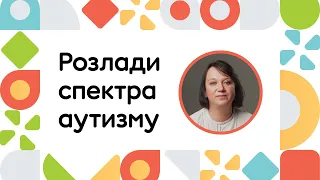 Розлади спектра аутизму